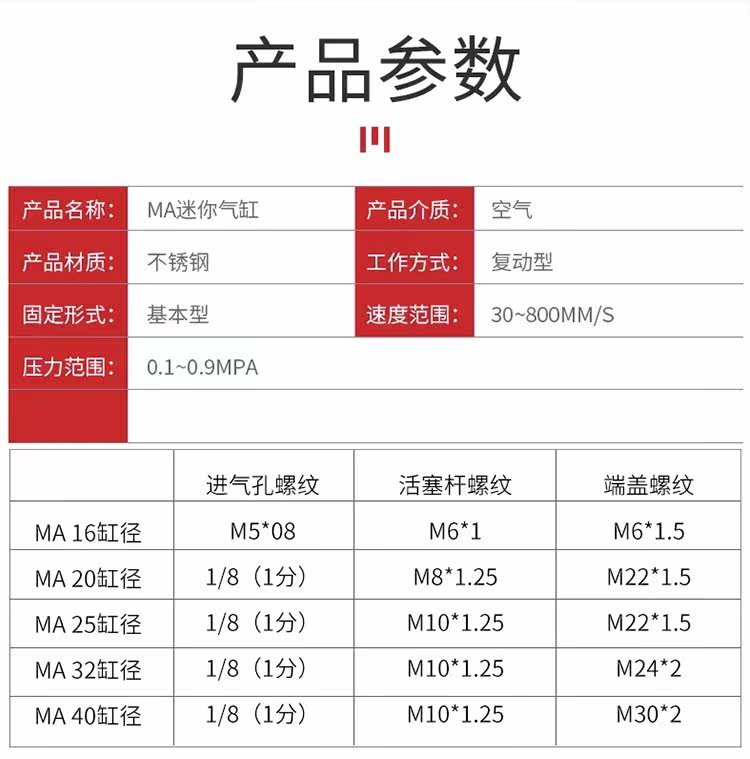 产品参数

| 产品名称: | MA迷你气缸 | 产品介质: | 空气 |
|---|---|---|---|
| 产品材质: | 不锈钢 | 工作方式: | 复动型 |
| 固定形式: | 基本型 | 速度范围: | 30~800MM/S |
| 压力范围: | 0.1~0.9MPA | | |

| | 进气孔螺纹 | 活塞杆螺纹 | 端盖螺纹 |
|---|---|---|---|
| MA 16缸径 | M5*08 | M6*1 | M6*1.5 |
| MA 20缸径 | 1/8（1分） | M8*1.25 | M22*1.5 |
| MA 25缸径 | 1/8（1分） | M10*1.25 | M22*1.5 |
| MA 32缸径 | 1/8（1分） | M10*1.25 | M24*2 |
| MA 40缸径 | 1/8（1分） | M10*1.25 | M30*2 |